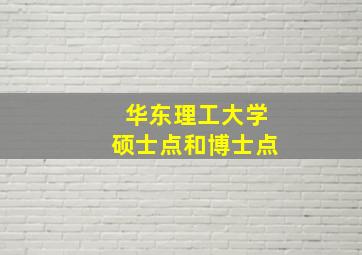 华东理工大学
硕士点和博士点